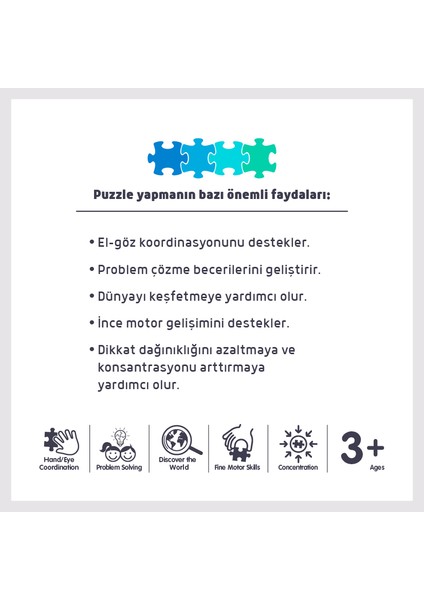 Puzzle yapmanın bazı önemli faydaları:

• El-göz koordinasyonunu destekler.

• Problem çözme becerilerini geliştirir.

• Dünyayı keşfetmeye yardımcı olur.

• İnce motor gelişimini destekler.

• Dikkat dağınıklığını azaltmaya ve konsantrasyonu arttırmaya yardımcı olur.

Hand/Eye Coordination

Problem Solving

Discover the World

Fine Motor Skills

Concentration

3+ Ages